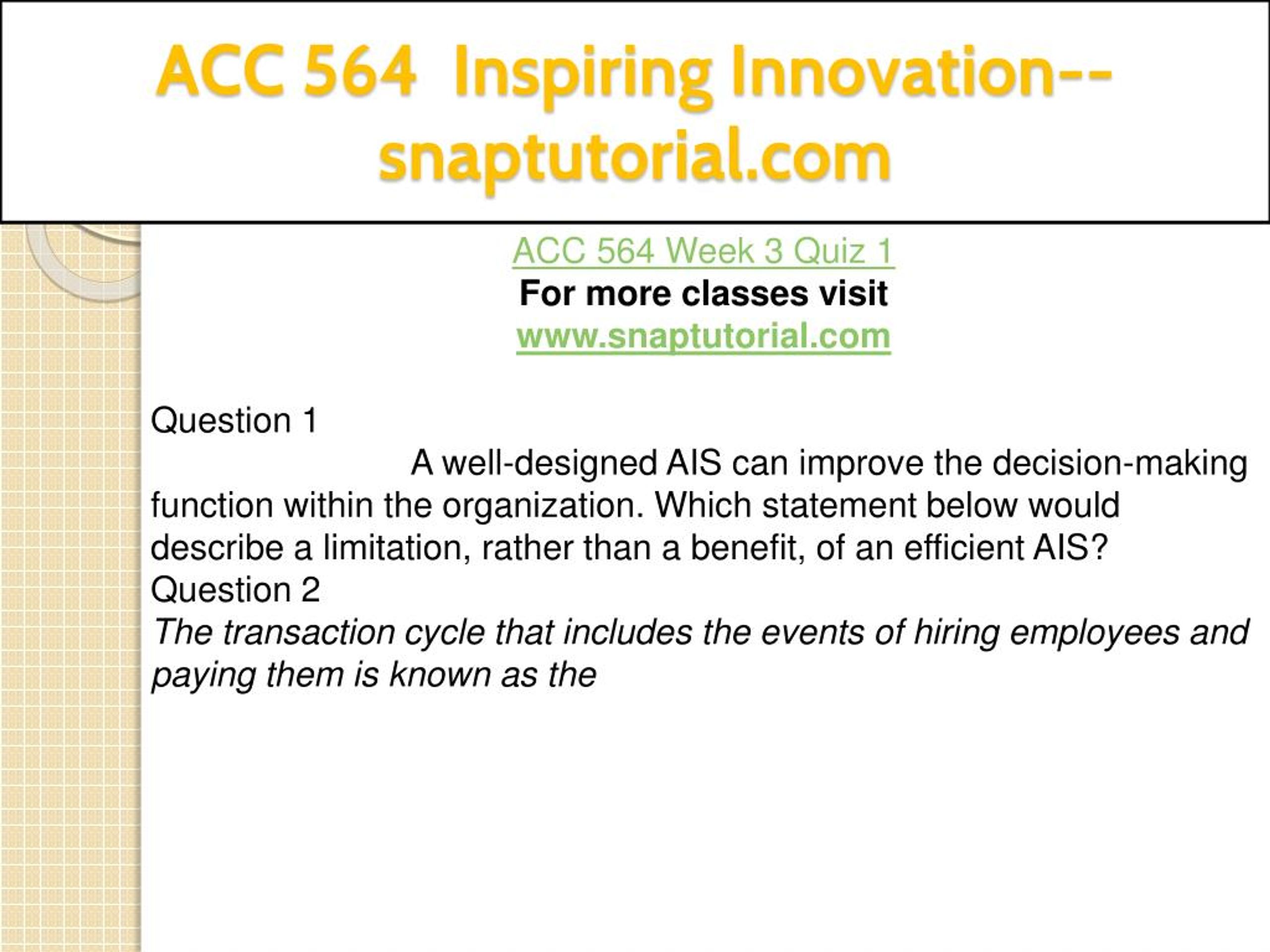 ACC 564 Inspiring Innovation--snaptutorial.com

ACC 564 Week 3 Quiz 1
For more classes visit
www.snaptutorial.com

Question 1
A well-designed AIS can improve the decision-making function within the organization. Which statement below would describe a limitation, rather than a benefit, of an efficient AIS?
Question 2
The transaction cycle that includes the events of hiring employees and paying them is known as the